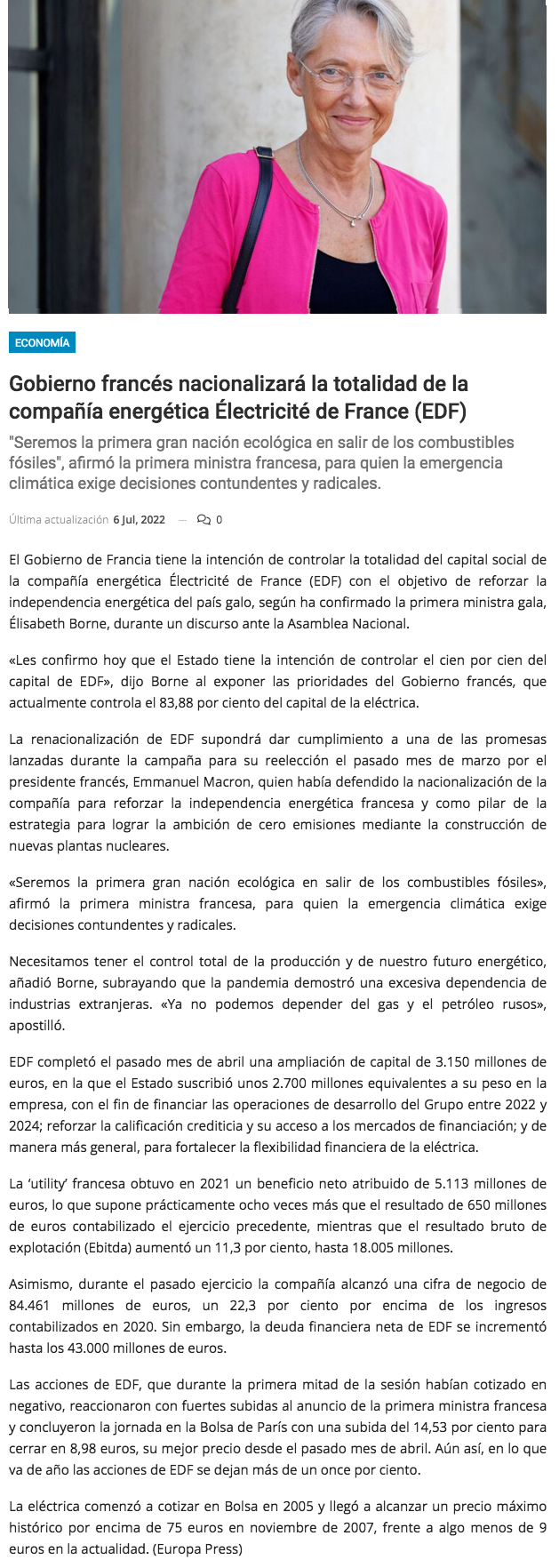 ECONOMÍA

Gobierno francés nacionalizará la totalidad de la compañía energética Électricité de France (EDF)

"Seremos la primera gran nación ecológica en salir de los combustibles fósiles", afirmó la primera ministra francesa, para quien la emergencia climática exige decisiones contundentes y radicales.

Última actualización 6 Jul, 2022 — 0

El Gobierno de Francia tiene la intención de controlar la totalidad del capital social de la compañía energética Électricité de France (EDF) con el objetivo de reforzar la independencia energética del país galo, según ha confirmado la primera ministra gala, Élisabeth Borne, durante un discurso ante la Asamblea Nacional.

«Les confirmo hoy que el Estado tiene la intención de controlar el cien por cien del capital de EDF», dijo Borne al exponer las prioridades del Gobierno francés, que actualmente controla el 83,88 por ciento del capital de la eléctrica.

La renacionalización de EDF supondrá dar cumplimiento a una de las promesas lanzadas durante la campaña para su reelección el pasado mes de marzo por el presidente francés, Emmanuel Macron, quien había defendido la nacionalización de la compañía para reforzar la independencia energética francesa y como pilar de la estrategia para lograr la ambición de cero emisiones mediante la construcción de nuevas plantas nucleares.

«Seremos la primera gran nación ecológica en salir de los combustibles fósiles», afirmó la primera ministra francesa, para quien la emergencia climática exige decisiones contundentes y radicales.

Necesitamos tener el control total de la producción y de nuestro futuro energético, añadió Borne, subrayando que la pandemia demostró una excesiva dependencia de industrias extranjeras. «Ya no podemos depender del gas y el petróleo rusos», apostilló.

EDF completó el pasado mes de abril una ampliación de capital de 3.150 millones de euros, en la que el Estado suscribió unos 2.700 millones equivalentes a su peso en la empresa, con el fin de financiar las operaciones de desarrollo del Grupo entre 2022 y 2024; reforzar la calificación crediticia y su acceso a los mercados de financiación; y de manera más general, para fortalecer la flexibilidad financiera de la eléctrica.

La 'utility' francesa obtuvo en 2021 un beneficio neto atribuido de 5.113 millones de euros, lo que supone prácticamente ocho veces más que el resultado de 650 millones de euros contabilizado el ejercicio precedente, mientras que el resultado bruto de explotación (Ebitda) aumentó un 11,3 por ciento, hasta 18.005 millones.

Asimismo, durante el pasado ejercicio la compañía alcanzó una cifra de negocio de 84.461 millones de euros, un 22,3 por ciento por encima de los ingresos contabilizados en 2020. Sin embargo, la deuda financiera neta de EDF se incrementó hasta los 43.000 millones de euros.

Las acciones de EDF, que durante la primera mitad de la sesión habían cotizado en negativo, reaccionaron con fuertes subidas al anuncio de la primera ministra francesa y concluyeron la jornada en la Bolsa de París con una subida del 14,53 por ciento para cerrar en 8,98 euros, su mejor precio desde el pasado mes de abril. Aún así, en lo que va de año las acciones de EDF se dejan más de un once por ciento.

La eléctrica comenzó a cotizar en Bolsa en 2005 y llegó a alcanzar un precio máximo histórico por encima de 75 euros en noviembre de 2007, frente a algo menos de 9 euros en la actualidad. (Europa Press)